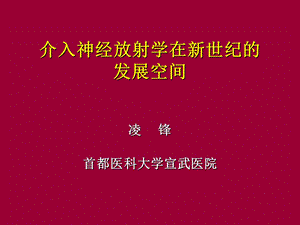 介入神经放射学在新世纪的发展空间

凌 锋

首都医科大学宣武医院